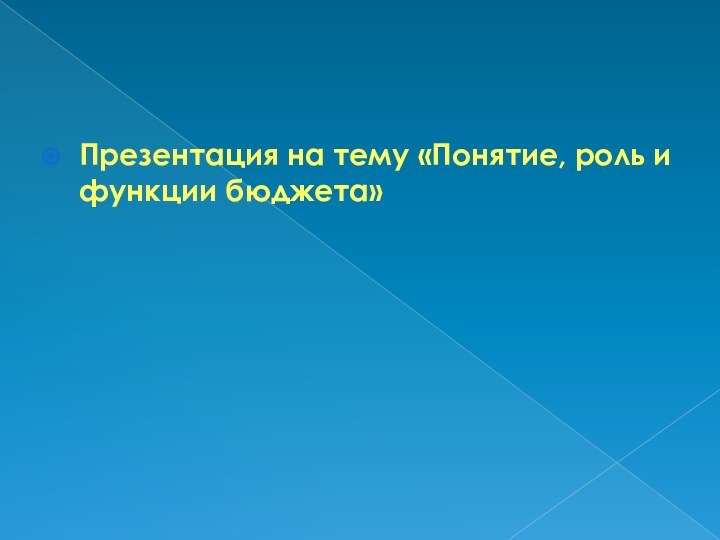 Презентация на тему «Понятие, роль и функции бюджета»